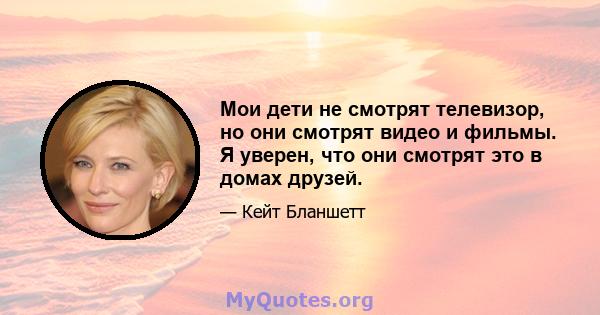 Мои дети не смотрят телевизор, но они смотрят видео и фильмы. Я уверен, что они смотрят это в домах друзей.

— Кейт Бланшетт

MyQuotes.org